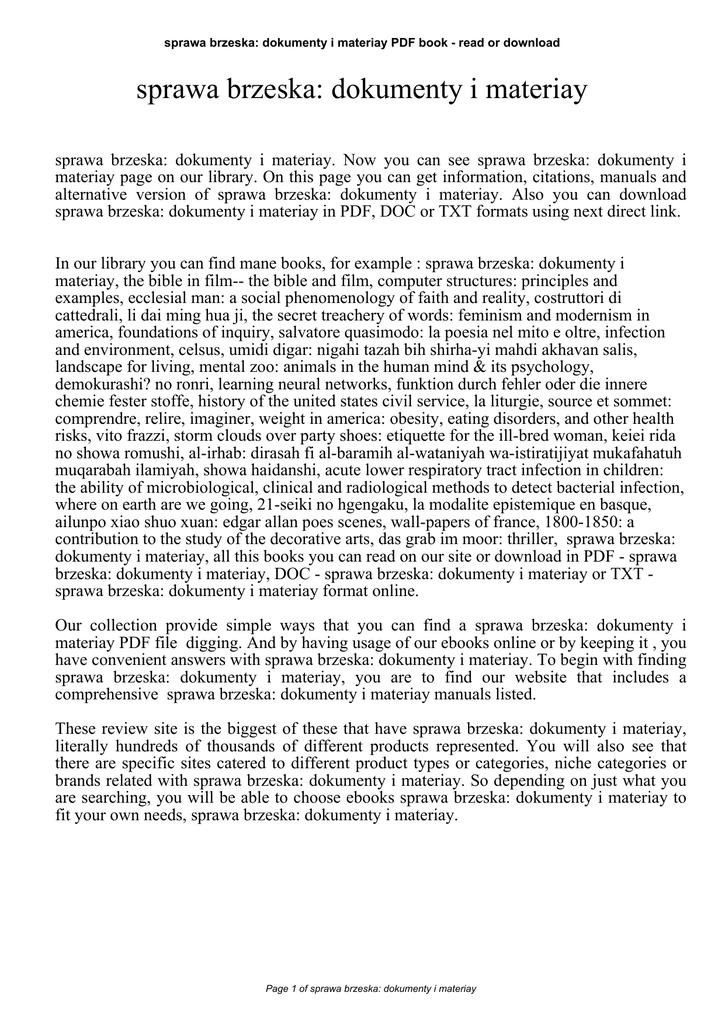 sprawa brzeska: dokumenty i materiay PDF book - read or download

sprawa brzeska: dokumenty i materiay

sprawa brzeska: dokumenty i materiay. Now you can see sprawa brzeska: dokumenty i materiay page on our library. On this page you can get information, citations, manuals and alternative version of sprawa brzeska: dokumenty i materiay. Also you can download sprawa brzeska: dokumenty i materiay in PDF, DOC or TXT formats using next direct link.

In our library you can find mane books, for example : sprawa brzeska: dokumenty i materiay, the bible in film-- the bible and film, computer structures: principles and examples, ecclesial man: a social phenomenology of faith and reality, costruttori di cattedrali, li dai ming hua ji, the secret treachery of words: feminism and modernism in america, foundations of inquiry, salvatore quasimodo: la poesia nel mito e oltre, infection and environment, celsus, umidi digar: nigahi tazah bih shirha-yi mahdi akhavan salis, landscape for living, mental zoo: animals in the human mind & its psychology, demokurashi? no ronri, learning neural networks, funktion durch fehler oder die innere chemie fester stoffe, history of the united states civil service, la liturgie, source et sommet: comprendre, relire, imaginer, weight in america: obesity, eating disorders, and other health risks, vito frazzi, storm clouds over party shoes: etiquette for the ill-bred woman, keiei rida no showa romushi, al-irhab: dirasah fi al-baramih al-wataniyah wa-istiratijiyat mukafahatuh muqarabah ilamiyah, showa haidanshi, acute lower respiratory tract infection in children: the ability of microbiological, clinical and radiological methods to detect bacterial infection, where on earth are we going, 21-seiki no hgengaku, la modalite epistemique en basque, ailunpo xiao shuo xuan: edgar allan poes scenes, wall-papers of france, 1800-1850: a contribution to the study of the decorative arts, das grab im moor: thriller, sprawa brzeska: dokumenty i materiay, all this books you can read on our site or download in PDF - sprawa brzeska: dokumenty i materiay, DOC - sprawa brzeska: dokumenty i materiay or TXT - sprawa brzeska: dokumenty i materiay format online.

Our collection provide simple ways that you can find a sprawa brzeska: dokumenty i materiay PDF file digging. And by having usage of our ebooks online or by keeping it , you have convenient answers with sprawa brzeska: dokumenty i materiay. To begin with finding sprawa brzeska: dokumenty i materiay, you are to find our website that includes a comprehensive sprawa brzeska: dokumenty i materiay manuals listed.

These review site is the biggest of these that have sprawa brzeska: dokumenty i materiay, literally hundreds of thousands of different products represented. You will also see that there are specific sites catered to different product types or categories, niche categories or brands related with sprawa brzeska: dokumenty i materiay. So depending on just what you are searching, you will be able to choose ebooks sprawa brzeska: dokumenty i materiay to fit your own needs, sprawa brzeska: dokumenty i materiay.

Page 1 of sprawa brzeska: dokumenty i materiay